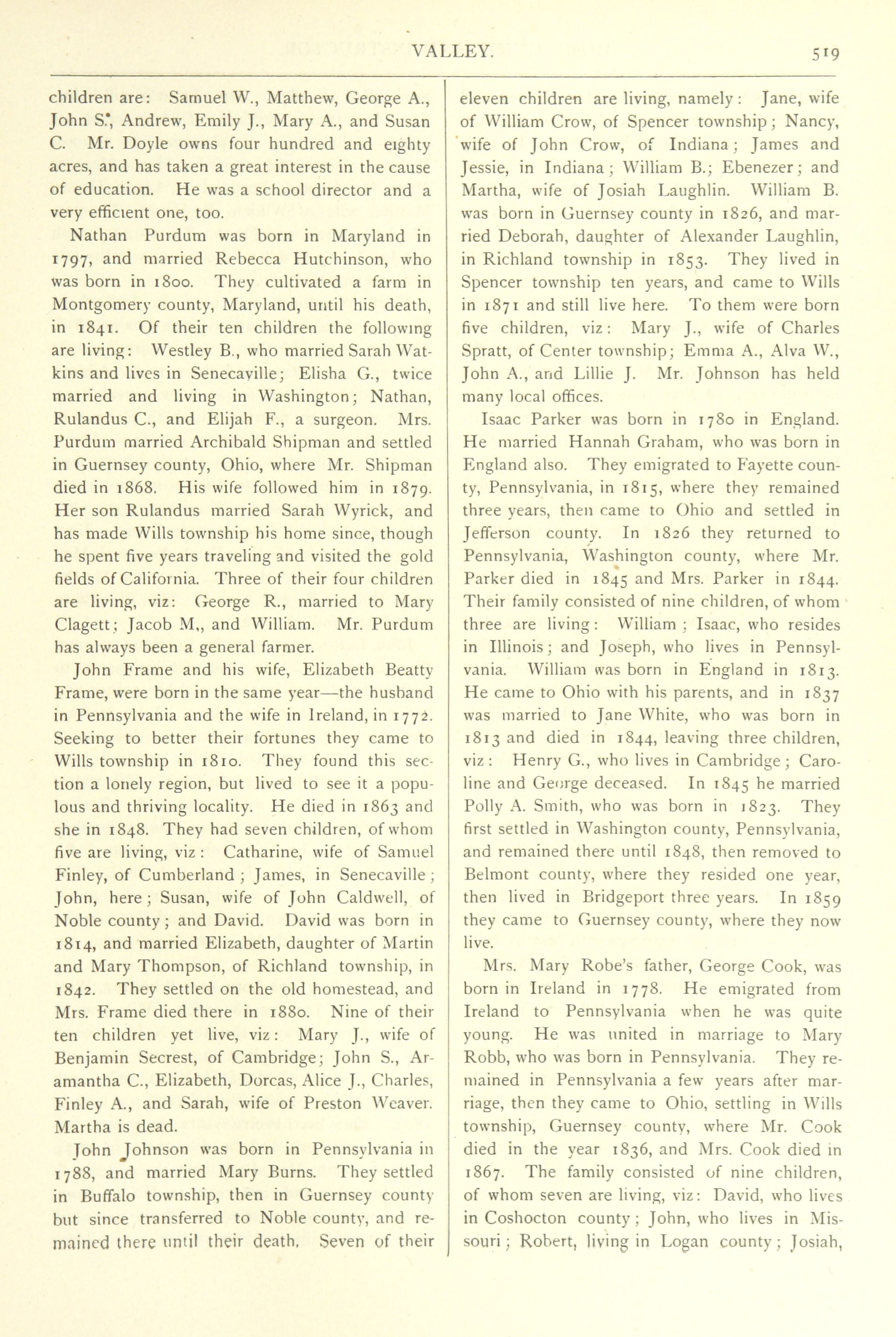 VALLEY. 519

children are: Samuel W., Matthew, George A., John S., Andrew, Emily J., Mary A., and Susan C. Mr. Doyle owns four hundred and eighty acres, and has taken a great interest in the cause of education. He was a school director and a very efficient one, too.

Nathan Purdum was born in Maryland in 1797, and married Rebecca Hutchinson, who was born in 1800. They cultivated a farm in Montgomery county, Maryland, until his death, in 1841. Of their ten children the following are living: Westley B., who married Sarah Watkins and lives in Senecaville; Elisha G., twice married and living in Washington; Nathan, Rulandus C., and Elijah F., a surgeon. Mrs. Purdum married Archibald Shipman and settled in Guernsey county, Ohio, where Mr. Shipman died in 1868. His wife followed him in 1879. Her son Rulandus married Sarah Wyrick, and has made Wills township his home since, though he spent five years traveling and visited the gold fields of California. Three of their four children are living, viz: George R., married to Mary Clagett; Jacob M,, and William. Mr. Purdum has always been a general farmer.

John Frame and his wife, Elizabeth Beatty Frame, were born in the same year—the husband in Pennsylvania and the wife in Ireland, in 1772. Seeking to better their fortunes they came to Wills township in 1810. They found this section a lonely region, but lived to see it a populous and thriving locality. He died in 1863 and she in 1848. They had seven children, of whom five are living, viz: Catharine, wife of Samuel Finley, of Cumberland; James, in Senecaville; John, here; Susan, wife of John Caldwell, of Noble county; and David. David was born in 1814, and married Elizabeth, daughter of Martin and Mary Thompson, of Richland township, in 1842. They settled on the old homestead, and Mrs. Frame died there in 1880. Nine of their ten children yet live, viz: Mary J., wife of Benjamin Secrest, of Cambridge; John S., Aramantha C., Elizabeth, Dorcas, Alice J., Charles, Finley A., and Sarah, wife of Preston Weaver. Martha is dead.

John Johnson was born in Pennsylvania in 1788, and married Mary Burns. They settled in Buffalo township, then in Guernsey county but since transferred to Noble county, and remained there until their death. Seven of their eleven children are living, namely: Jane, wife of William Crow, of Spencer township; Nancy, wife of John Crow, of Indiana; James and Jessie, in Indiana; William B.; Ebenezer; and Martha, wife of Josiah Laughlin. William B. was born in Guernsey county in 1826, and married Deborah, daughter of Alexander Laughlin, in Richland township in 1853. They lived in Spencer township ten years, and came to Wills in 1871 and still live here. To them were born five children, viz: Mary J., wife of Charles Spratt, of Center township; Emma A., Alva W., John A., and Lillie J. Mr. Johnson has held many local offices.

Isaac Parker was born in 1780 in England. He married Hannah Graham, who was born in England also. They emigrated to Fayette county, Pennsylvania, in 1815, where they remained three years, then came to Ohio and settled in Jefferson county. In 1826 they returned to Pennsylvania, Washington county, where Mr. Parker died in 1845 and Mrs. Parker in 1844. Their family consisted of nine children, of whom three are living: William; Isaac, who resides in Illinois; and Joseph, who lives in Pennsylvania. William was born in England in 1813. He came to Ohio with his parents, and in 1837 was married to Jane White, who was born in 1813 and died in 1844, leaving three children, viz: Henry G., who lives in Cambridge; Caroline and George deceased. In 1845 he married Polly A. Smith, who was born in 1823. They first settled in Washington county, Pennsylvania, and remained there until 1848, then removed to Belmont county, where they resided one year, then lived in Bridgeport three years. In 1859 they came to Guernsey county, where they now live.

Mrs. Mary Robe's father, George Cook, was born in Ireland in 1778. He emigrated from Ireland to Pennsylvania when he was quite young. He was united in marriage to Mary Robb, who was born in Pennsylvania. They remained in Pennsylvania a few years after marriage, then they came to Ohio, settling in Wills township, Guernsey county, where Mr. Cook died in the year 1836, and Mrs. Cook died in 1867. The family consisted of nine children, of whom seven are living, viz: David, who lives in Coshocton county; John, who lives in Missouri; Robert, living in Logan county; Josiah,